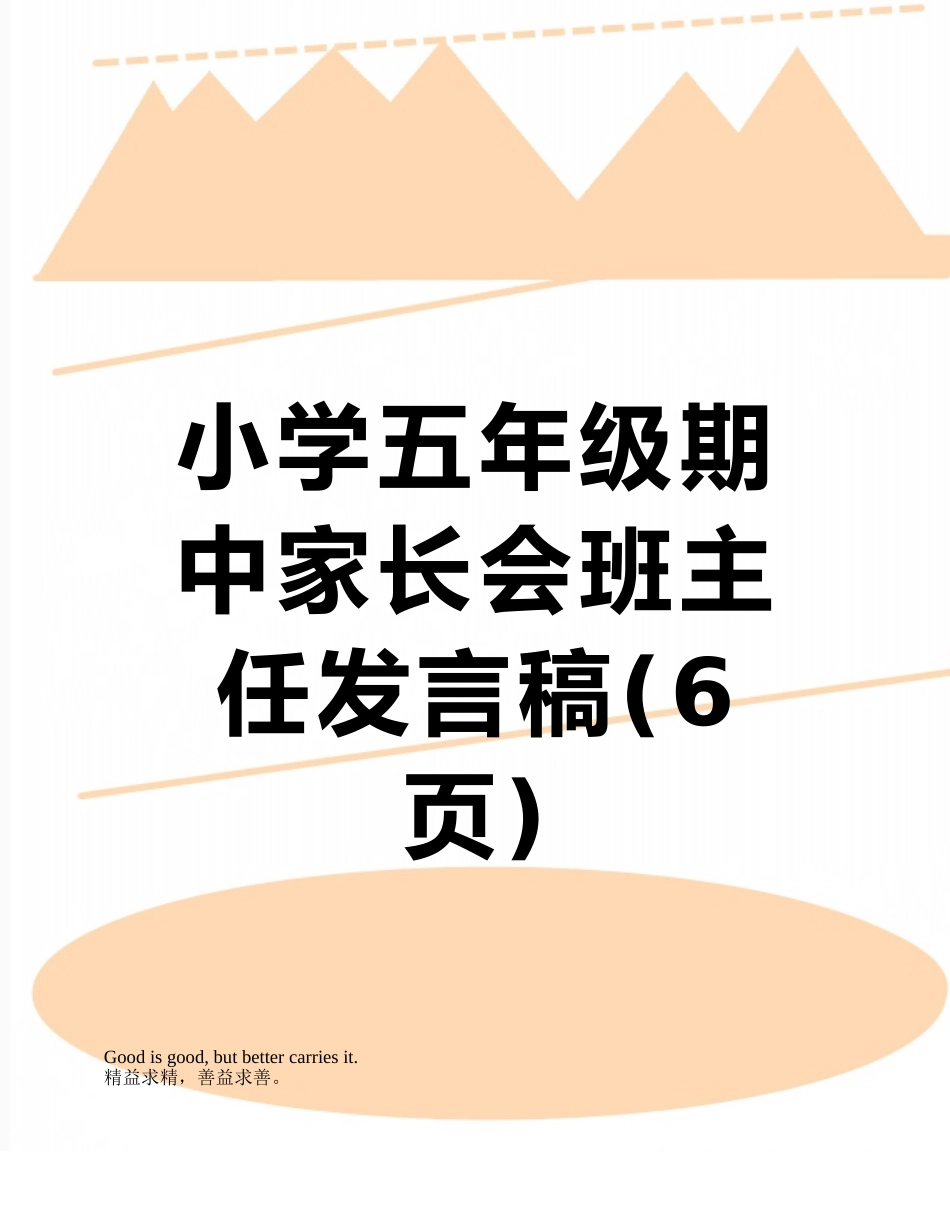 小学五年级期中家长会班主任发言稿(6页)

Good is good, but better carries it.
精益求精，善益求善。